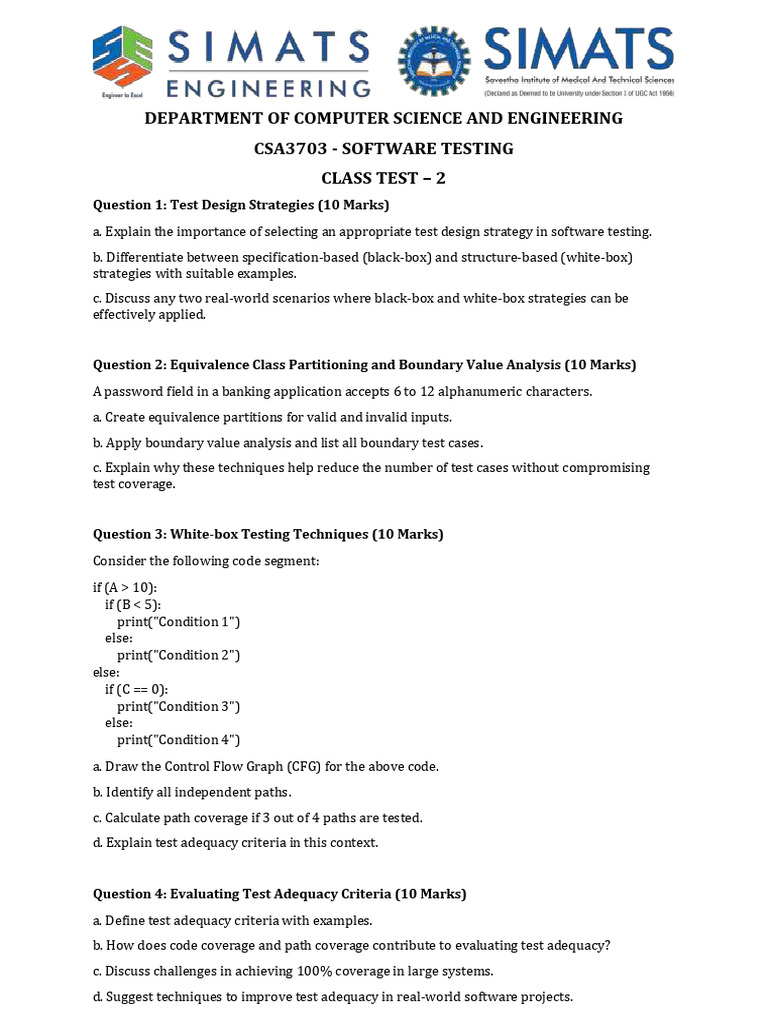 SIMATS ENGINEERING
Engineer to Excel

SIMATS
Saveetha Institute of Medical And Technical Sciences
(Declared as Deemed to be University under Section 3 of UGC Act 1956)

DEPARTMENT OF COMPUTER SCIENCE AND ENGINEERING

CSA3703 - SOFTWARE TESTING

CLASS TEST – 2

Question 1: Test Design Strategies (10 Marks)

a. Explain the importance of selecting an appropriate test design strategy in software testing.

b. Differentiate between specification-based (black-box) and structure-based (white-box) strategies with suitable examples.

c. Discuss any two real-world scenarios where black-box and white-box strategies can be effectively applied.

Question 2: Equivalence Class Partitioning and Boundary Value Analysis (10 Marks)

A password field in a banking application accepts 6 to 12 alphanumeric characters.

a. Create equivalence partitions for valid and invalid inputs.

b. Apply boundary value analysis and list all boundary test cases.

c. Explain why these techniques help reduce the number of test cases without compromising test coverage.

Question 3: White-box Testing Techniques (10 Marks)

Consider the following code segment:

if (A > 10):
  if (B < 5):
    print("Condition 1")
  else:
    print("Condition 2")
else:
  if (C == 0):
    print("Condition 3")
  else:
    print("Condition 4")

a. Draw the Control Flow Graph (CFG) for the above code.

b. Identify all independent paths.

c. Calculate path coverage if 3 out of 4 paths are tested.

d. Explain test adequacy criteria in this context.

Question 4: Evaluating Test Adequacy Criteria (10 Marks)

a. Define test adequacy criteria with examples.

b. How does code coverage and path coverage contribute to evaluating test adequacy?

c. Discuss challenges in achieving 100% coverage in large systems.

d. Suggest techniques to improve test adequacy in real-world software projects.